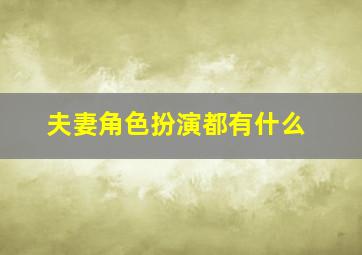 夫妻角色扮演都有什么